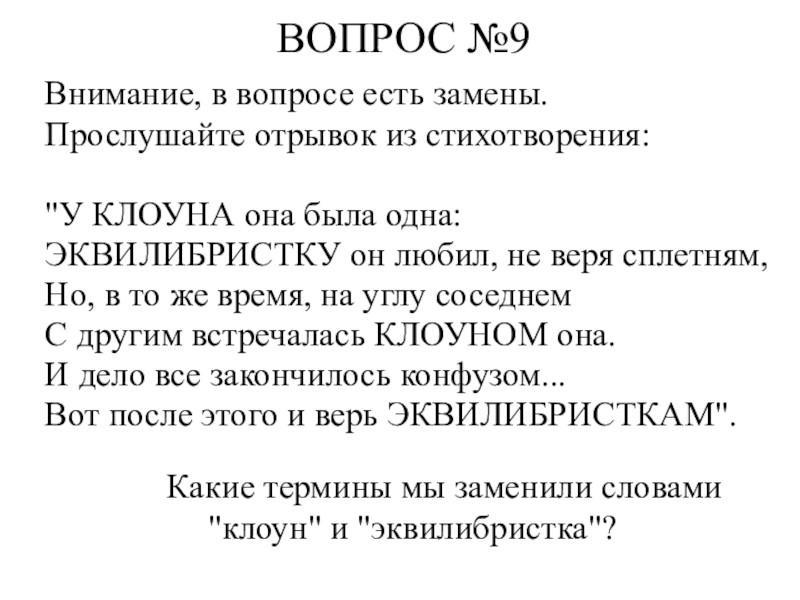 ВОПРОС №9

Внимание, в вопросе есть замены.
Прослушайте отрывок из стихотворения:

"У КЛОУНА она была одна:
ЭКВИЛИБРИСТКУ он любил, не веря сплетням,
Но, в то же время, на углу соседнем
С другим встречалась КЛОУНОМ она.
И дело все закончилось конфузом...
Вот после этого и верь ЭКВИЛИБРИСТКАМ".

Какие термины мы заменили словами "клоун" и "эквилибристка"?